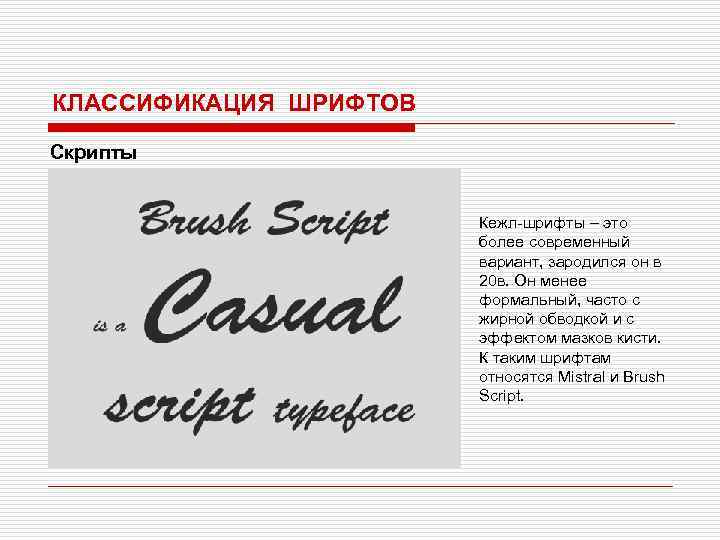 КЛАССИФИКАЦИЯ ШРИФТОВ

Скрипты

Brush Script

is a Casual

script typeface

Кежл-шрифты – это более современный вариант, зародился он в 20в. Он менее формальный, часто с жирной обводкой и с эффектом мазков кисти. К таким шрифтам относятся Mistral и Brush Script.